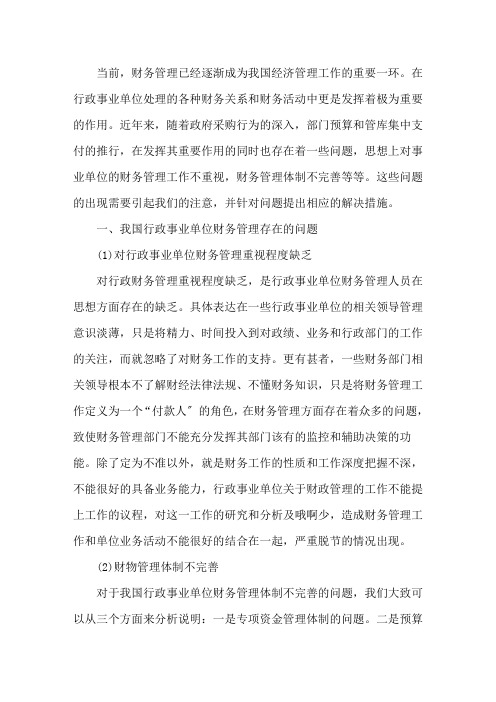 当前，财务管理已经逐渐成为我国经济管理工作的重要一环。在行政事业单位处理的各种财务关系和财务活动中更是发挥着极为重要的作用。近年来，随着政府采购行为的深入，部门预算和管库集中支付的推行，在发挥其重要作用的同时也存在着一些问题，思想上对事业单位的财务管理工作不重视，财务管理体制不完善等等。这些问题的出现需要引起我们的注意，并针对问题提出相应的解决措施。

一、我国行政事业单位财务管理存在的问题

(1)对行政事业单位财务管理重视程度缺乏

对行政财务管理重视程度缺乏，是行政事业单位财务管理人员在思想方面存在的缺乏。具体表达在一些行政事业单位的相关领导管理意识淡薄，只是将精力、时间投入到对政绩、业务和行政部门的工作的关注，而就忽略了对财务工作的支持。更有甚者，一些财务部门相关领导根本不了解财经法律法规、不懂财务知识，只是将财务管理工作定义为一个“付款人”的角色，在财务管理方面存在着众多的问题，致使财务管理部门不能充分发挥其部门该有的监控和辅助决策的功能。除了定为不准以外，就是财务工作的性质和工作深度把握不深，不能很好的具备业务能力，行政事业单位关于财政管理的工作不能提上工作的议程，对这一工作的研究和分析及哦啊少，造成财务管理工作和单位业务活动不能很好的结合在一起，严重脱节的情况出现。

(2)财物管理体制不完善

对于我国行政事业单位财务管理体制不完善的问题，我们大致可以从三个方面来分析说明：一是专项资金管理体制的问题。二是预算